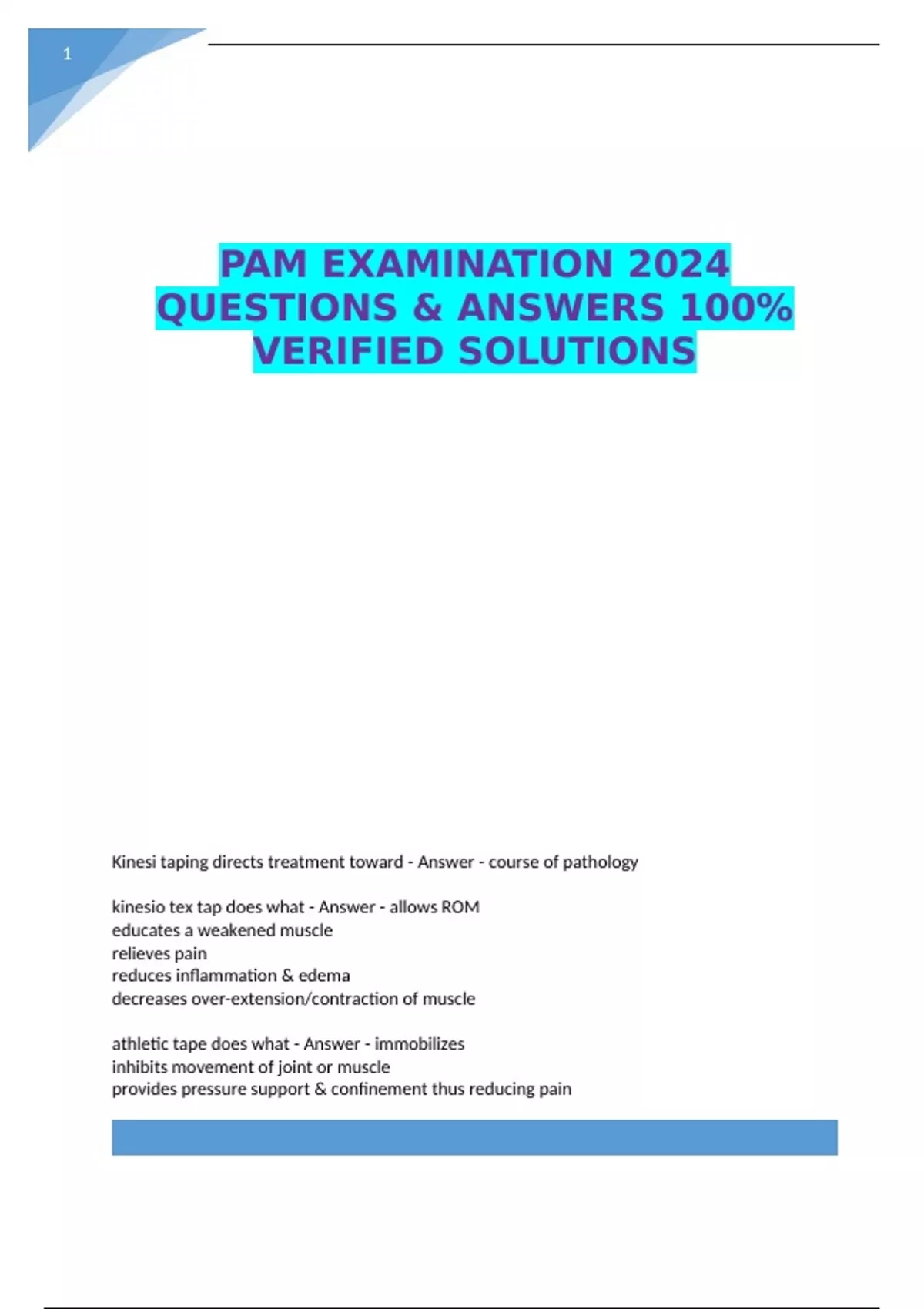 1

PAM EXAMINATION 2024 QUESTIONS & ANSWERS 100% VERIFIED SOLUTIONS

Kinesi taping directs treatment toward - Answer - course of pathology

kinesio tex tap does what - Answer - allows ROM
educates a weakened muscle
relieves pain
reduces inflammation & edema
decreases over-extension/contraction of muscle

athletic tape does what - Answer - immobilizes
inhibits movement of joint or muscle
provides pressure support & confinement thus reducing pain